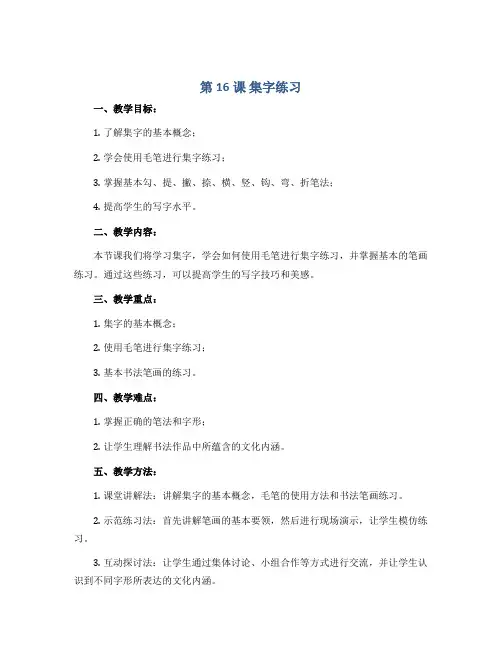 第 16 课 集字练习

一、教学目标：

1. 了解集字的基本概念；

2. 学会使用毛笔进行集字练习；

3. 掌握基本勾、提、撇、捺、横、竖、钩、弯、折笔法；

4. 提高学生的写字水平。

二、教学内容：

本节课我们将学习集字，学会如何使用毛笔进行集字练习，并掌握基本的笔画练习。通过这些练习，可以提高学生的写字技巧和美感。

三、教学重点：

1. 集字的基本概念；

2. 使用毛笔进行集字练习；

3. 基本书法笔画的练习。

四、教学难点：

1. 掌握正确的笔法和字形；

2. 让学生理解书法作品中所蕴含的文化内涵。

五、教学方法：

1. 课堂讲解法：讲解集字的基本概念，毛笔的使用方法和书法笔画练习。

2. 示范练习法：首先讲解笔画的基本要领，然后进行现场演示，让学生模仿练习。

3. 互动探讨法：让学生通过集体讨论、小组合作等方式进行交流，并让学生认识到不同字形所表达的文化内涵。